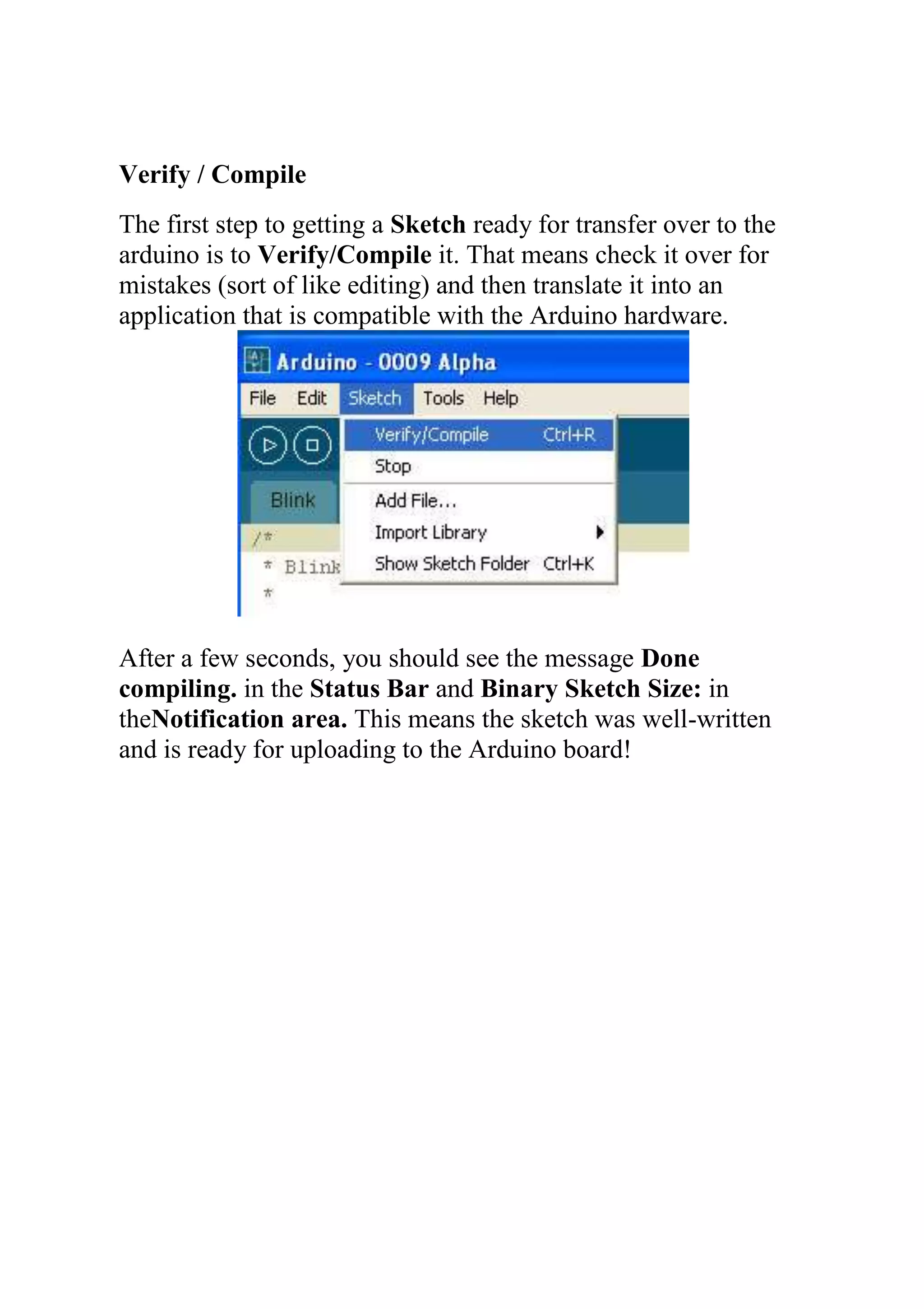 Verify / Compile

The first step to getting a Sketch ready for transfer over to the arduino is to Verify/Compile it. That means check it over for mistakes (sort of like editing) and then translate it into an application that is compatible with the Arduino hardware.

Arduino - 0009 Alpha

File Edit Sketch Tools Help

Verify/Compile Ctrl+R
Stop
Add File...
Import Library
Show Sketch Folder Ctrl+K

Blink

/*
* Blink
*

After a few seconds, you should see the message Done compiling. in the Status Bar and Binary Sketch Size: in theNotification area. This means the sketch was well-written and is ready for uploading to the Arduino board!